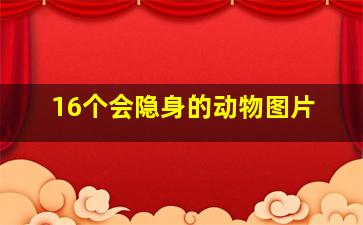 16个会隐身的动物图片